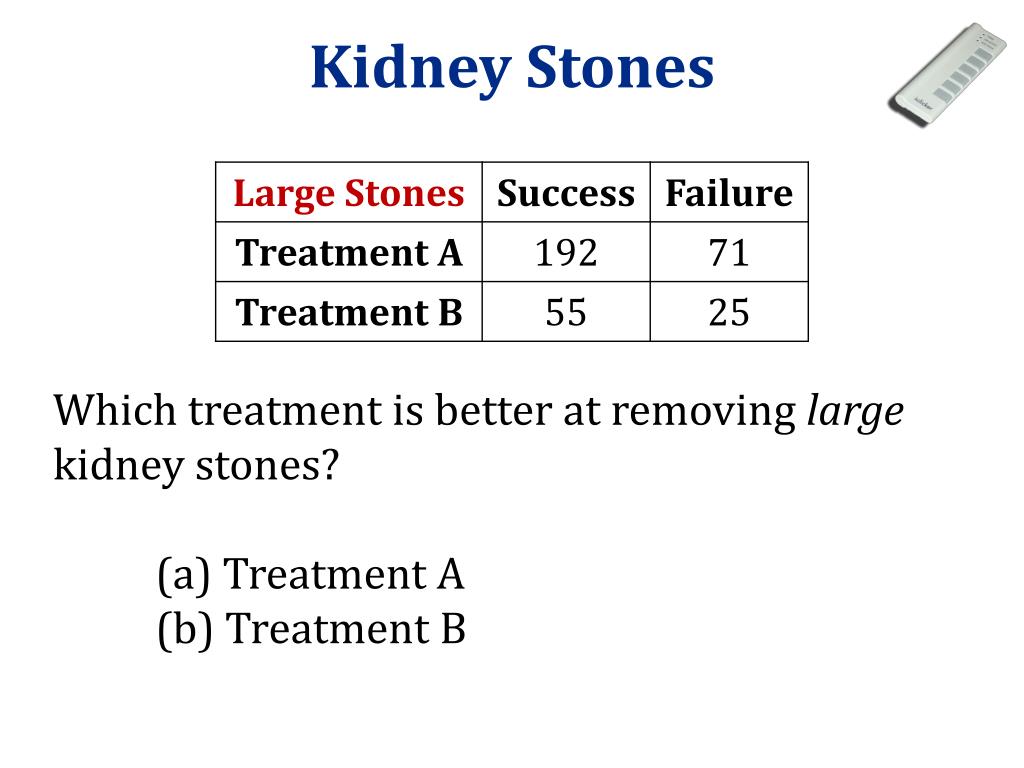 Kidney Stones

| Large Stones | Success | Failure |
|---|---|---|
| Treatment A | 192 | 71 |
| Treatment B | 55 | 25 |

Which treatment is better at removing large kidney stones?

(a) Treatment A
(b) Treatment B